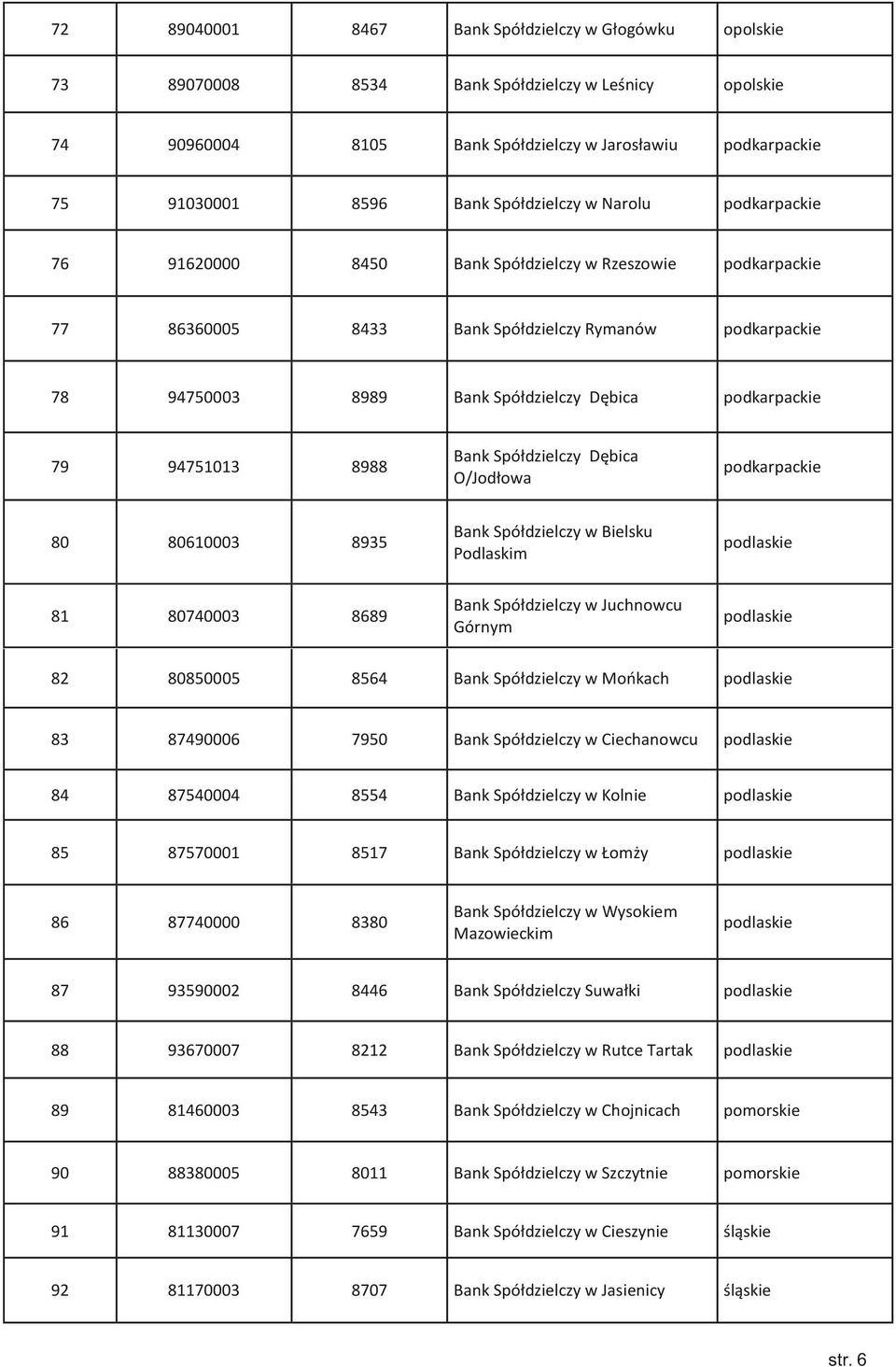 | 72 | 89040001 | 8467 | Bank Spółdzielczy w Głogówku | opolskie |
|---|---|---|---|---|
| 73 | 89070008 | 8534 | Bank Spółdzielczy w Leśnicy | opolskie |
| 74 | 90960004 | 8105 | Bank Spółdzielczy w Jarosławiu | podkarpackie |
| 75 | 91030001 | 8596 | Bank Spółdzielczy w Narolu | podkarpackie |
| 76 | 91620000 | 8450 | Bank Spółdzielczy w Rzeszowie | podkarpackie |
| 77 | 86360005 | 8433 | Bank Spółdzielczy Rymanów | podkarpackie |
| 78 | 94750003 | 8989 | Bank Spółdzielczy Dębica | podkarpackie |
| 79 | 94751013 | 8988 | Bank Spółdzielczy Dębica O/Jodłowa | podkarpackie |
| 80 | 80610003 | 8935 | Bank Spółdzielczy w Bielsku Podlaskim | podlaskie |
| 81 | 80740003 | 8689 | Bank Spółdzielczy w Juchnowcu Górnym | podlaskie |
| 82 | 80850005 | 8564 | Bank Spółdzielczy w Mońkach | podlaskie |
| 83 | 87490006 | 7950 | Bank Spółdzielczy w Ciechanowcu | podlaskie |
| 84 | 87540004 | 8554 | Bank Spółdzielczy w Kolnie | podlaskie |
| 85 | 87570001 | 8517 | Bank Spółdzielczy w Łomży | podlaskie |
| 86 | 87740000 | 8380 | Bank Spółdzielczy w Wysokiem Mazowieckim | podlaskie |
| 87 | 93590002 | 8446 | Bank Spółdzielczy Suwałki | podlaskie |
| 88 | 93670007 | 8212 | Bank Spółdzielczy w Rutce Tartak | podlaskie |
| 89 | 81460003 | 8543 | Bank Spółdzielczy w Chojnicach | pomorskie |
| 90 | 88380005 | 8011 | Bank Spółdzielczy w Szczytnie | pomorskie |
| 91 | 81130007 | 7659 | Bank Spółdzielczy w Cieszynie | śląskie |
| 92 | 81170003 | 8707 | Bank Spółdzielczy w Jasienicy | śląskie |

str. 6